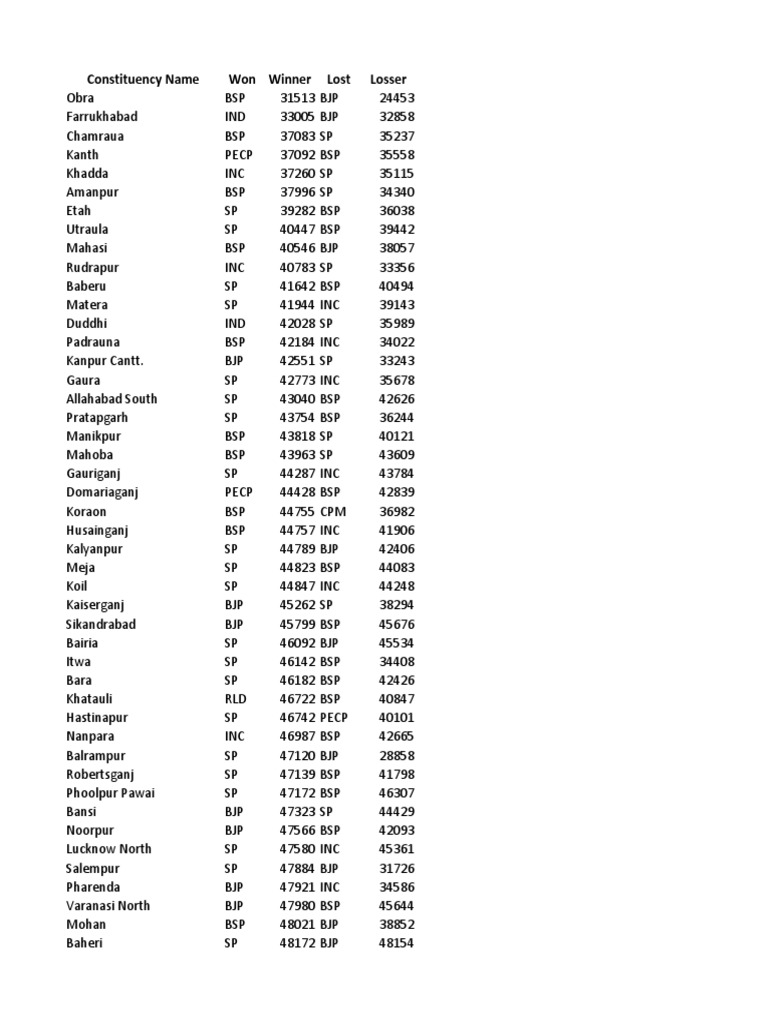 | Constituency Name | Won | Winner | Lost | Losser |
|---|---|---|---|---|
| Obra | BSP | 31513 | BJP | 24453 |
| Farrukhabad | IND | 33005 | BJP | 32858 |
| Chamraua | BSP | 37083 | SP | 35237 |
| Kanth | PECP | 37092 | BSP | 35558 |
| Khadda | INC | 37260 | SP | 35115 |
| Amanpur | BSP | 37996 | SP | 34340 |
| Etah | SP | 39282 | BSP | 36038 |
| Utraula | SP | 40447 | BSP | 39442 |
| Mahasi | BSP | 40546 | BJP | 38057 |
| Rudrapur | INC | 40783 | SP | 33356 |
| Baberu | SP | 41642 | BSP | 40494 |
| Matera | SP | 41944 | INC | 39143 |
| Duddhi | IND | 42028 | SP | 35989 |
| Padrauna | BSP | 42184 | INC | 34022 |
| Kanpur Cantt. | BJP | 42551 | SP | 33243 |
| Gaura | SP | 42773 | INC | 35678 |
| Allahabad South | SP | 43040 | BSP | 42626 |
| Pratapgarh | SP | 43754 | BSP | 36244 |
| Manikpur | BSP | 43818 | SP | 40121 |
| Mahoba | BSP | 43963 | SP | 43609 |
| Gauriganj | SP | 44287 | INC | 43784 |
| Domariaganj | PECP | 44428 | BSP | 42839 |
| Koraon | BSP | 44755 | CPM | 36982 |
| Husainganj | BSP | 44757 | INC | 41906 |
| Kalyanpur | SP | 44789 | BJP | 42406 |
| Meja | SP | 44823 | BSP | 44083 |
| Koil | SP | 44847 | INC | 44248 |
| Kaiserganj | BJP | 45262 | SP | 38294 |
| Sikandrabad | BJP | 45799 | BSP | 45676 |
| Bairia | SP | 46092 | BJP | 45534 |
| Itwa | SP | 46142 | BSP | 34408 |
| Bara | SP | 46182 | BSP | 42426 |
| Khatauli | RLD | 46722 | BSP | 40847 |
| Hastinapur | SP | 46742 | PECP | 40101 |
| Nanpara | INC | 46987 | BSP | 42665 |
| Balrampur | SP | 47120 | BJP | 28858 |
| Robertsganj | SP | 47139 | BSP | 41798 |
| Phoolpur Pawai | SP | 47172 | BSP | 46307 |
| Bansi | BJP | 47323 | SP | 44429 |
| Noorpur | BJP | 47566 | BSP | 42093 |
| Lucknow North | SP | 47580 | INC | 45361 |
| Salempur | SP | 47884 | BJP | 31726 |
| Pharenda | BJP | 47921 | INC | 34586 |
| Varanasi North | BJP | 47980 | BSP | 45644 |
| Mohan | BSP | 48021 | BJP | 38852 |
| Baheri | SP | 48172 | BJP | 48154 |